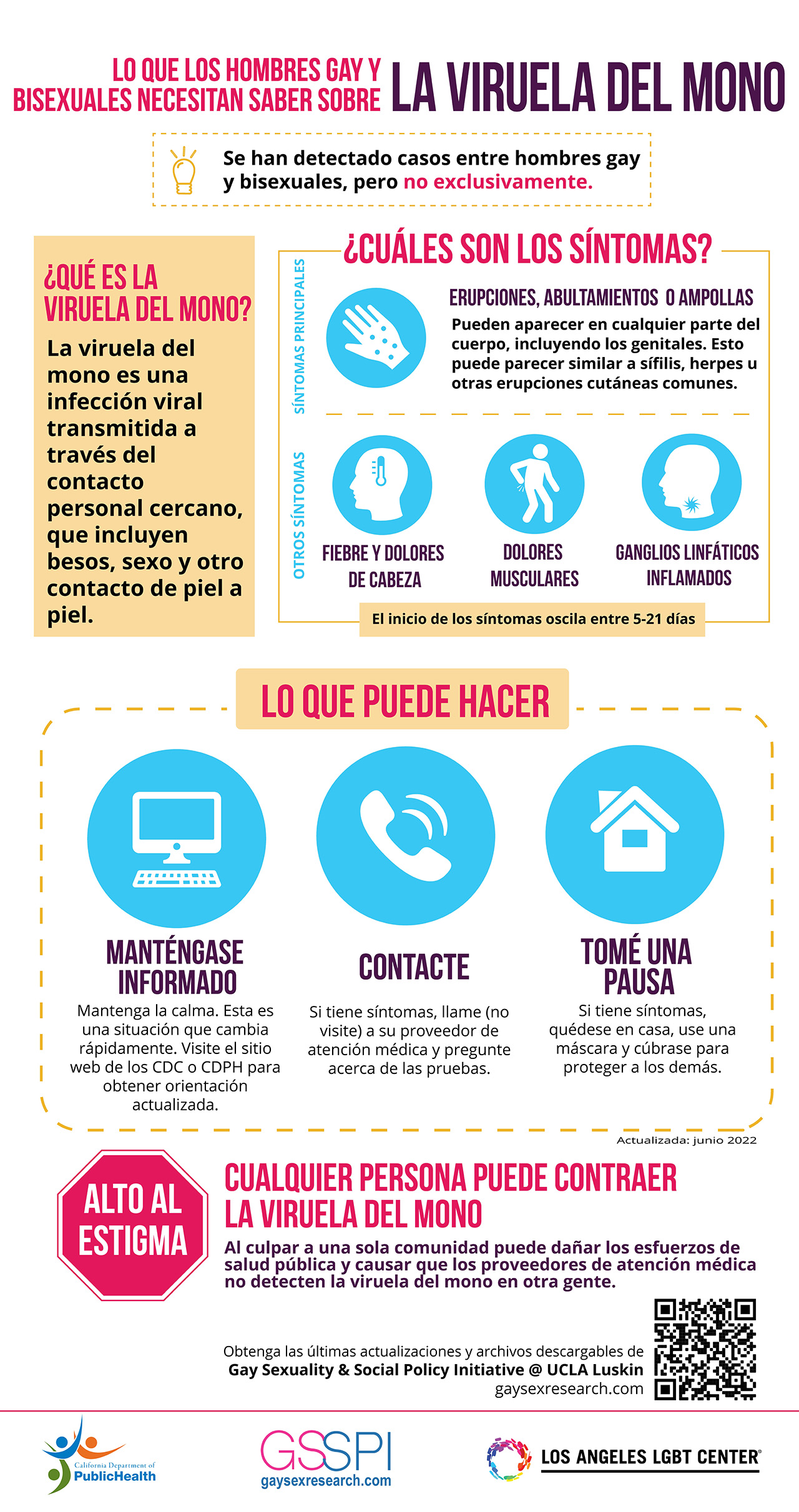 LO QUE LOS HOMBRES GAY Y BISEXUALES NECESITAN SABER SOBRE LA VIRUELA DEL MONO

Se han detectado casos entre hombres gay y bisexuales, pero no exclusivamente.

¿QUÉ ES LA VIRUELA DEL MONO?

La viruela del mono es una infección viral transmitida a través del contacto personal cercano, que incluyen besos, sexo y otro contacto de piel a piel.

¿CUÁLES SON LOS SÍNTOMAS?

SÍNTOMAS PRINCIPALES

ERUPCIONES, ABULTAMIENTOS O AMPOLLAS

Pueden aparecer en cualquier parte del cuerpo, incluyendo los genitales. Esto puede parecer similar a sífilis, herpes u otras erupciones cutáneas comunes.

OTROS SÍNTOMAS

FIEBRE Y DOLORES DE CABEZA

DOLORES MUSCULARES

GANGLIOS LINFÁTICOS INFLAMADOS

El inicio de los síntomas oscila entre 5-21 días

LO QUE PUEDE HACER

MANTÉNGASE INFORMADO

Mantenga la calma. Esta es una situación que cambia rápidamente. Visite el sitio web de los CDC o CDPH para obtener orientación actualizada.

CONTACTE

Si tiene síntomas, llame (no visite) a su proveedor de atención médica y pregunte acerca de las pruebas.

TOMÉ UNA PAUSA

Si tiene síntomas, quédese en casa, use una máscara y cúbrase para proteger a los demás.

Actualizada: junio 2022

ALTO AL ESTIGMA

CUALQUIER PERSONA PUEDE CONTRAER LA VIRUELA DEL MONO

Al culpar a una sola comunidad puede dañar los esfuerzos de salud pública y causar que los proveedores de atención médica no detecten la viruela del mono en otra gente.

Obtenga las últimas actualizaciones y archivos descargables de
Gay Sexuality & Social Policy Initiative @ UCLA Luskin
gaysexresearch.com

California Department of PublicHealth

GSSPI
gaysexresearch.com

LOS ANGELES LGBT CENTER®